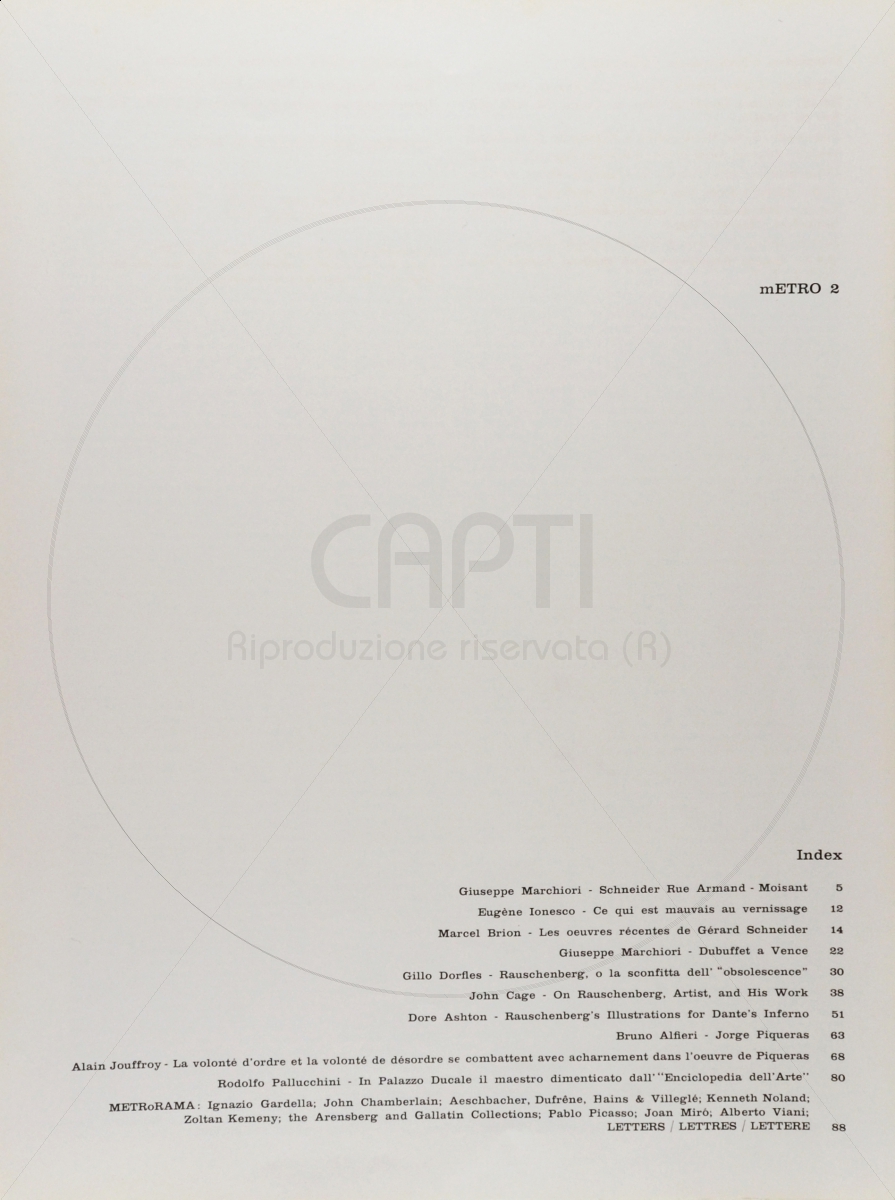 mETRO 2

CAPTI
Riproduzione riservata (R)

Index

Giuseppe Marchiori - Schneider Rue Armand - Moisant 5

Eugène Ionesco - Ce qui est mauvais au vernissage 12

Marcel Brion - Les oeuvres récentes de Gérard Schneider 14

Giuseppe Marchiori - Dubuffet a Vence 22

Gillo Dorfles - Rauschenberg, o la sconfitta dell' "obsolescence" 30

John Cage - On Rauschenberg, Artist, and His Work 38

Dore Ashton - Rauschenberg's Illustrations for Dante's Inferno 51

Bruno Alfieri - Jorge Piqueras 63

Alain Jouffroy - La volonté d'ordre et la volonté de désordre se combattent avec acharnement dans l'oeuvre de Piqueras 68

Rodolfo Pallucchini - In Palazzo Ducale il maestro dimenticato dall' "Enciclopedia dell'Arte" 80

METRoRAMA: Ignazio Gardella; John Chamberlain; Aeschbacher, Dufrêne, Hains & Villeglé; Kenneth Noland; Zoltan Kemeny; the Arensberg and Gallatin Collections; Pablo Picasso; Joan Mirò; Alberto Viani; LETTERS / LETTRES / LETTERE 88